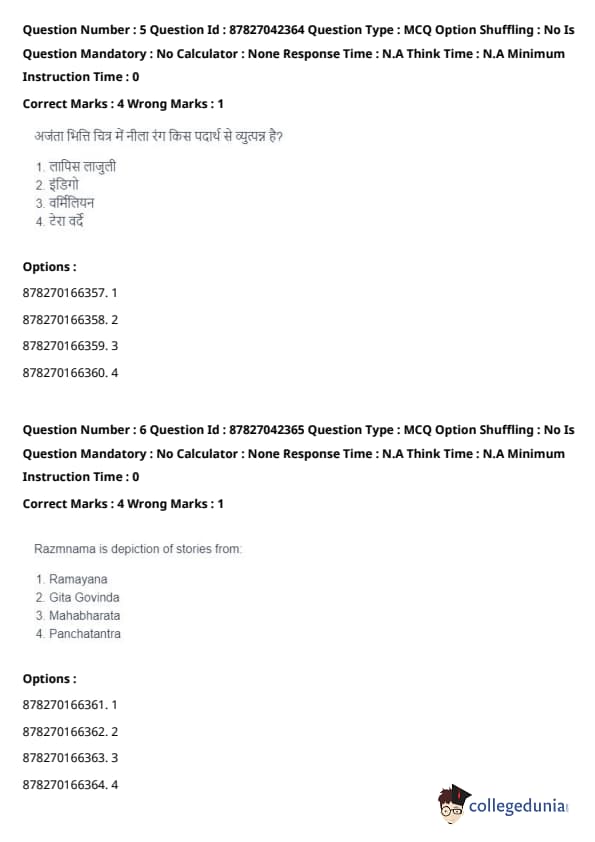 Question Number : 5 Question Id : 87827042364 Question Type : MCQ Option Shuffling : No Is Question Mandatory : No Calculator : None Response Time : N.A Think Time : N.A Minimum Instruction Time : 0

Correct Marks : 4 Wrong Marks : 1

अजंता भित्ति चित्र में नीला रंग किस पदार्थ से व्युत्पन्न है?

1. लापिस लाजुली
2. इंडिगो
3. वर्मिलियन
4. टेरा वर्दे

Options :

878270166357. 1

878270166358. 2

878270166359. 3

878270166360. 4

Question Number : 6 Question Id : 87827042365 Question Type : MCQ Option Shuffling : No Is Question Mandatory : No Calculator : None Response Time : N.A Think Time : N.A Minimum Instruction Time : 0

Correct Marks : 4 Wrong Marks : 1

Razmnama is depiction of stories from:

1. Ramayana
2. Gita Govinda
3. Mahabharata
4. Panchatantra

Options :

878270166361. 1

878270166362. 2

878270166363. 3

878270166364. 4

collegedunia